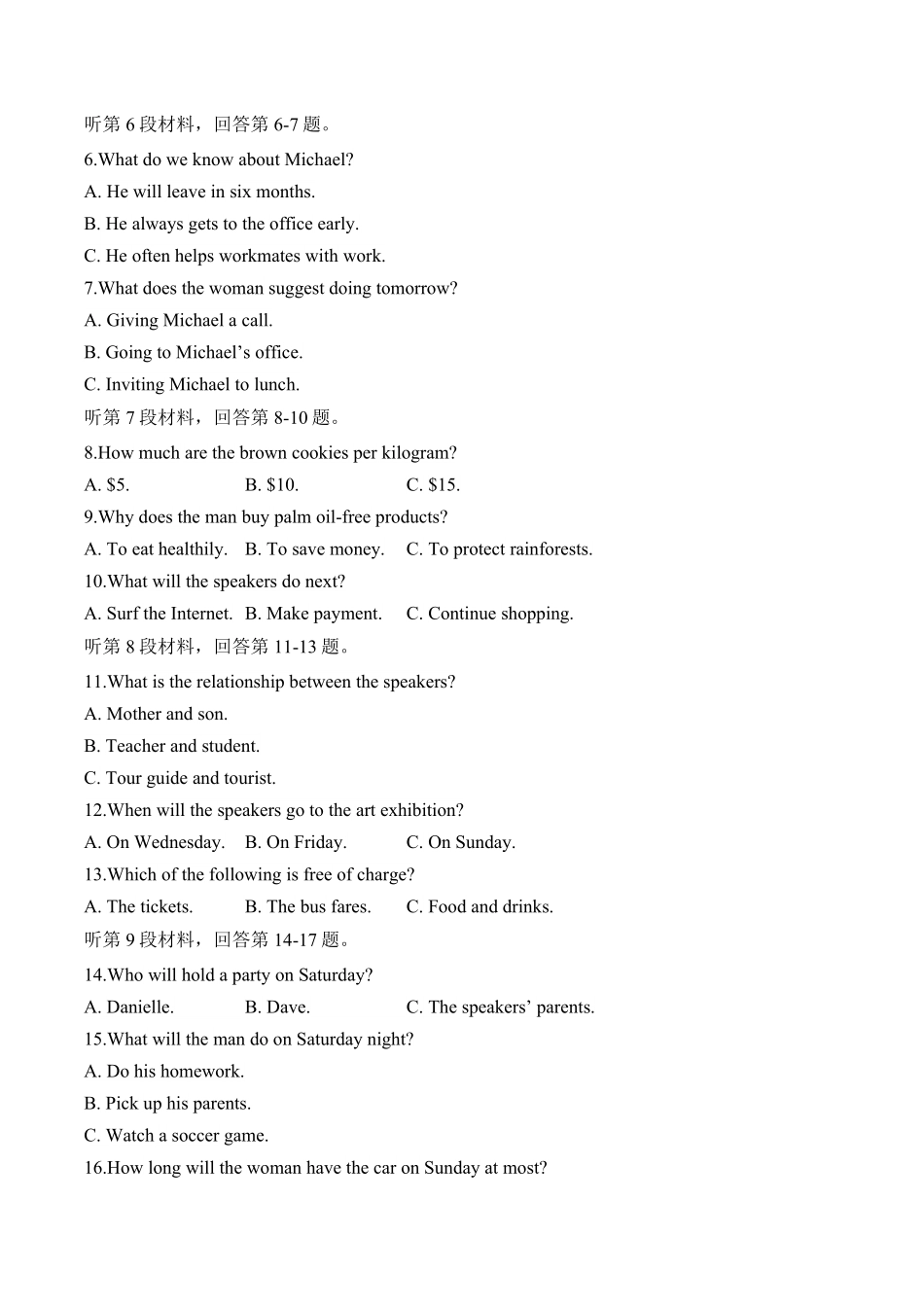 听第 6 段材料，回答第 6-7 题。

6.What do we know about Michael?

A. He will leave in six months.

B. He always gets to the office early.

C. He often helps workmates with work.

7.What does the woman suggest doing tomorrow?

A. Giving Michael a call.

B. Going to Michael’s office.

C. Inviting Michael to lunch.

听第 7 段材料，回答第 8-10 题。

8.How much are the brown cookies per kilogram?

A. \$5.　　B. \$10.　　C. \$15.

9.Why does the man buy palm oil-free products?

A. To eat healthily.　B. To save money.　C. To protect rainforests.

10.What will the speakers do next?

A. Surf the Internet.　B. Make payment.　C. Continue shopping.

听第 8 段材料，回答第 11-13 题。

11.What is the relationship between the speakers?

A. Mother and son.

B. Teacher and student.

C. Tour guide and tourist.

12.When will the speakers go to the art exhibition?

A. On Wednesday.　B. On Friday.　C. On Sunday.

13.Which of the following is free of charge?

A. The tickets.　B. The bus fares.　C. Food and drinks.

听第 9 段材料，回答第 14-17 题。

14.Who will hold a party on Saturday?

A. Danielle.　B. Dave.　C. The speakers’ parents.

15.What will the man do on Saturday night?

A. Do his homework.

B. Pick up his parents.

C. Watch a soccer game.

16.How long will the woman have the car on Sunday at most?